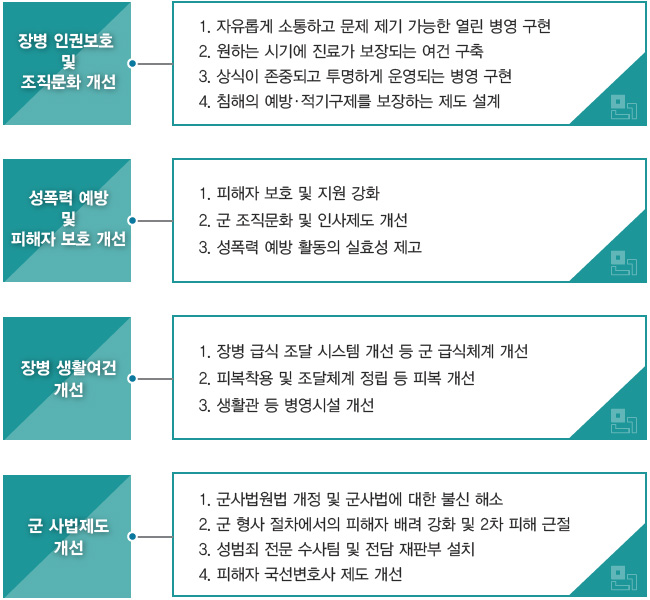 장병 인권보호 및 조직문화 개선

1. 자유롭게 소통하고 문제 제기 가능한 열린 병영 구현
2. 원하는 시기에 진료가 보장되는 여건 구축
3. 상식이 존중되고 투명하게 운영되는 병영 구현
4. 침해의 예방·적기구제를 보장하는 제도 설계

성폭력 예방 및 피해자 보호 개선

1. 피해자 보호 및 지원 강화
2. 군 조직문화 및 인사제도 개선
3. 성폭력 예방 활동의 실효성 제고

장병 생활여건 개선

1. 장병 급식 조달 시스템 개선 등 군 급식체계 개선
2. 피복착용 및 조달체계 정립 등 피복 개선
3. 생활관 등 병영시설 개선

군 사법제도 개선

1. 군사법원법 개정 및 군사법에 대한 불신 해소
2. 군 형사 절차에서의 피해자 배려 강화 및 2차 피해 근절
3. 성범죄 전문 수사팀 및 전담 재판부 설치
4. 피해자 국선변호사 제도 개선